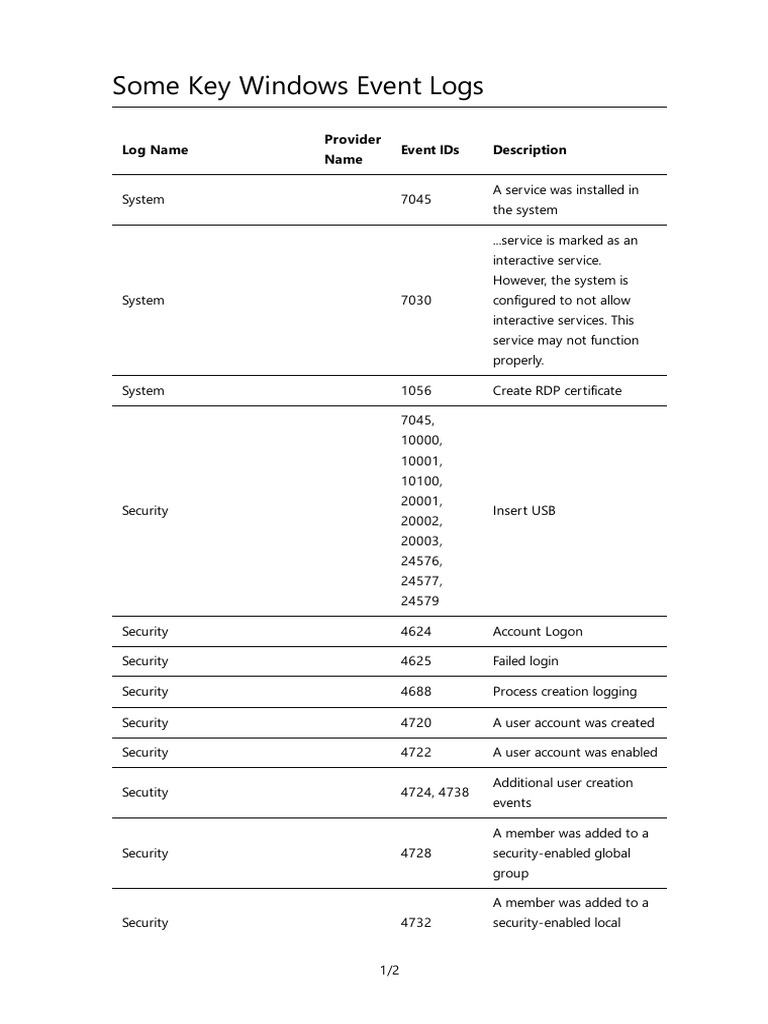 Some Key Windows Event Logs

| Log Name | Provider Name | Event IDs | Description |
|---|---|---|---|
| System | | 7045 | A service was installed in the system |
| System | | 7030 | ...service is marked as an interactive service. However, the system is configured to not allow interactive services. This service may not function properly. |
| System | | 1056 | Create RDP certificate |
| Security | | 7045, 10000, 10001, 10100, 20001, 20002, 20003, 24576, 24577, 24579 | Insert USB |
| Security | | 4624 | Account Logon |
| Security | | 4625 | Failed login |
| Security | | 4688 | Process creation logging |
| Security | | 4720 | A user account was created |
| Security | | 4722 | A user account was enabled |
| Security | | 4724, 4738 | Additional user creation events |
| Security | | 4728 | A member was added to a security-enabled global group |
| Security | | 4732 | A member was added to a security-enabled local |

1/2